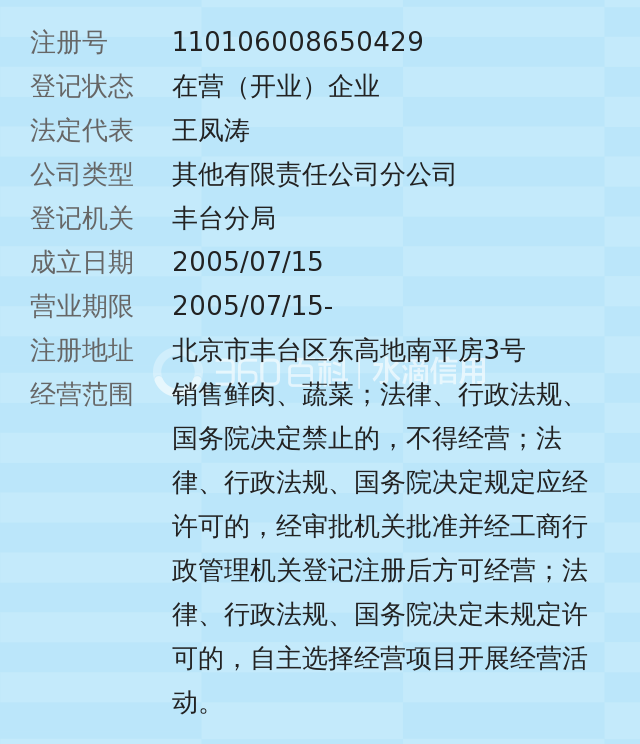 | | |
|---|---|
| 注册号 | 110106008650429 |
| 登记状态 | 在营（开业）企业 |
| 法定代表 | 王凤涛 |
| 公司类型 | 其他有限责任公司分公司 |
| 登记机关 | 丰台分局 |
| 成立日期 | 2005/07/15 |
| 营业期限 | 2005/07/15- |
| 注册地址 | 北京市丰台区东高地南平房3号 |
| 经营范围 | 销售鲜肉、蔬菜；法律、行政法规、国务院决定禁止的，不得经营；法律、行政法规、国务院决定规定应经许可的，经审批机关批准并经工商行政管理机关登记注册后方可经营；法律、行政法规、国务院决定未规定许可的，自主选择经营项目开展经营活动。 |

360百科 | 水滴信用